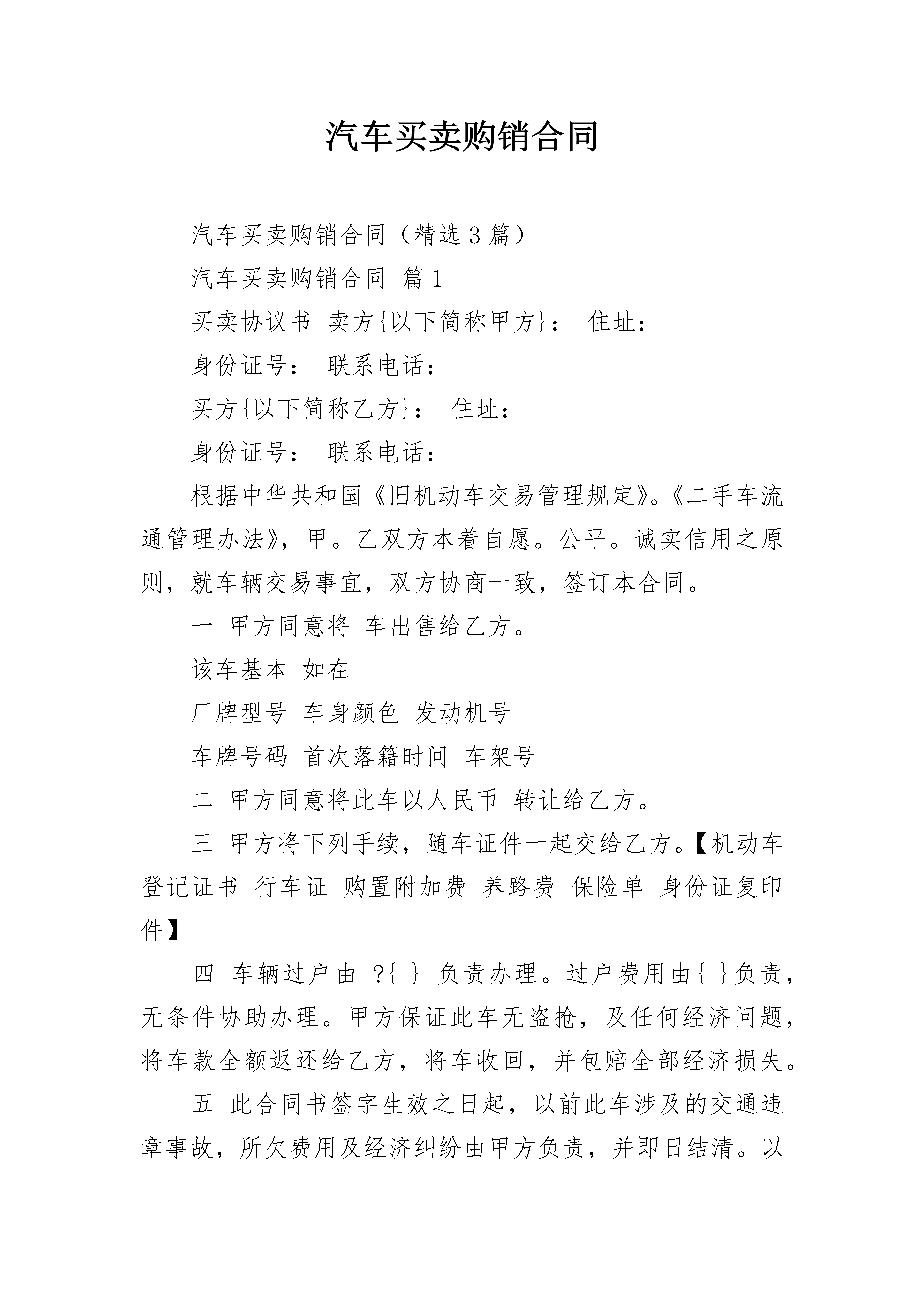 汽车买卖购销合同

汽车买卖购销合同（精选3篇）

汽车买卖购销合同 篇1

买卖协议书 卖方{以下简称甲方}： 住址：

身份证号： 联系电话：

买方{以下简称乙方}： 住址：

身份证号： 联系电话：

根据中华共和国《旧机动车交易管理规定》。《二手车流通管理办法》，甲。乙双方本着自愿。公平。诚实信用之原则，就车辆交易事宜，双方协商一致，签订本合同。

一 甲方同意将 车出售给乙方。

该车基本 如在

厂牌型号 车身颜色 发动机号

车牌号码 首次落籍时间 车架号

二 甲方同意将此车以人民币 转让给乙方。

三 甲方将下列手续，随车证件一起交给乙方。【机动车登记证书 行车证 购置附加费 养路费 保险单 身份证复印件】

四 车辆过户由 ?{ } 负责办理。过户费用由{ }负责，无条件协助办理。甲方保证此车无盗抢，及任何经济问题，将车款全额返还给乙方，将车收回，并包赔全部经济损失。

五 此合同书签字生效之日起，以前此车涉及的交通违章事故，所欠费用及经济纠纷由甲方负责，并即日结清。以